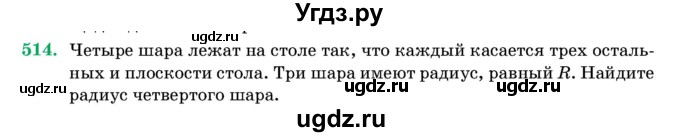 Угдз.ру

ugdz.ru

514. Четыре шара лежат на столе так, что каждый касается трех остальных и плоскости стола. Три шара имеют радиус, равный $R$. Найдите радиус четвертого шара.

ugdz.ru ugdz.ru ugdz.ru

ugdz.ru